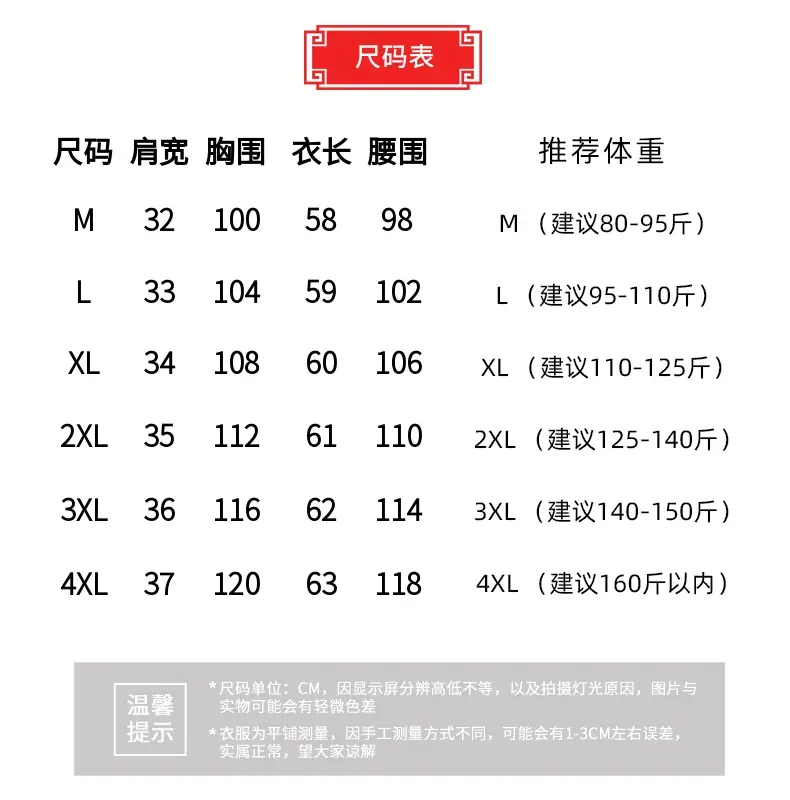 尺码表

| 尺码 | 肩宽 | 胸围 | 衣长 | 腰围 | 推荐体重 |
|---|---|---|---|---|---|
| M | 32 | 100 | 58 | 98 | M（建议80-95斤） |
| L | 33 | 104 | 59 | 102 | L（建议95-110斤） |
| XL | 34 | 108 | 60 | 106 | XL（建议110-125斤） |
| 2XL | 35 | 112 | 61 | 110 | 2XL（建议125-140斤） |
| 3XL | 36 | 116 | 62 | 114 | 3XL（建议140-150斤） |
| 4XL | 37 | 120 | 63 | 118 | 4XL（建议160斤以内） |

温馨提示

*尺码单位：CM，因显示屏分辨高低不等，以及拍摄灯光原因，图片与实物可能会有轻微色差

*衣服为平铺测量，因手工测量方式不同，可能会有1-3CM左右误差，实属正常，望大家谅解